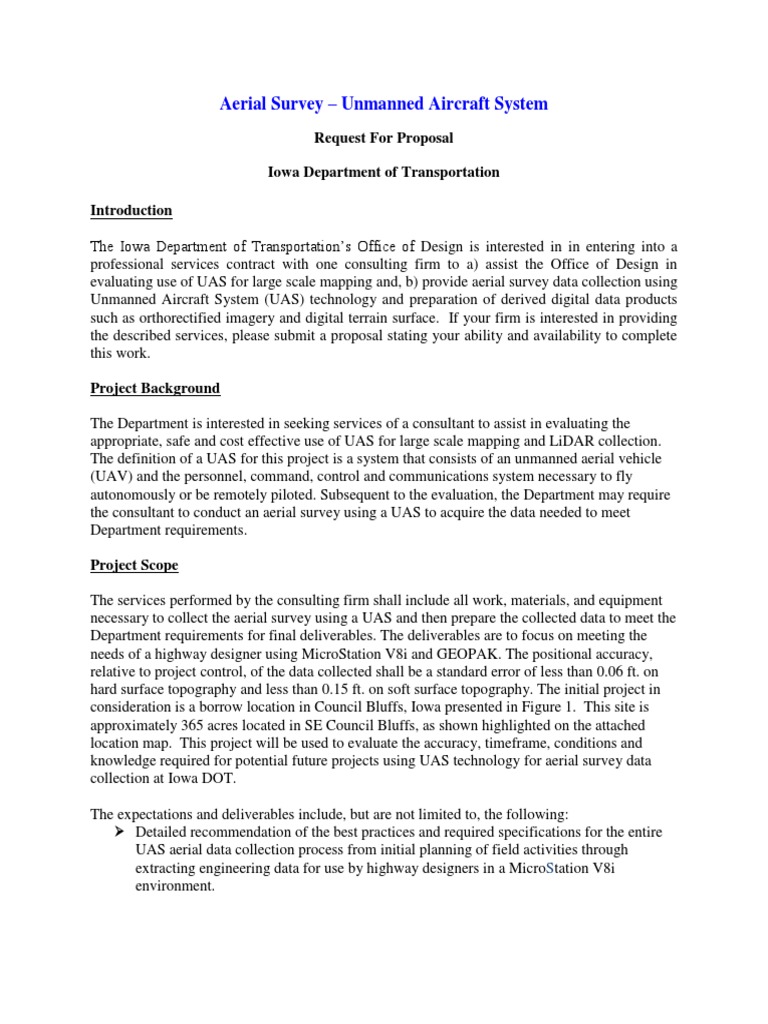 Aerial Survey – Unmanned Aircraft System

Request For Proposal

Iowa Department of Transportation

Introduction

The Iowa Department of Transportation's Office of Design is interested in in entering into a professional services contract with one consulting firm to a) assist the Office of Design in evaluating use of UAS for large scale mapping and, b) provide aerial survey data collection using Unmanned Aircraft System (UAS) technology and preparation of derived digital data products such as orthorectified imagery and digital terrain surface. If your firm is interested in providing the described services, please submit a proposal stating your ability and availability to complete this work.

Project Background

The Department is interested in seeking services of a consultant to assist in evaluating the appropriate, safe and cost effective use of UAS for large scale mapping and LiDAR collection. The definition of a UAS for this project is a system that consists of an unmanned aerial vehicle (UAV) and the personnel, command, control and communications system necessary to fly autonomously or be remotely piloted. Subsequent to the evaluation, the Department may require the consultant to conduct an aerial survey using a UAS to acquire the data needed to meet Department requirements.

Project Scope

The services performed by the consulting firm shall include all work, materials, and equipment necessary to collect the aerial survey using a UAS and then prepare the collected data to meet the Department requirements for final deliverables. The deliverables are to focus on meeting the needs of a highway designer using MicroStation V8i and GEOPAK. The positional accuracy, relative to project control, of the data collected shall be a standard error of less than 0.06 ft. on hard surface topography and less than 0.15 ft. on soft surface topography. The initial project in consideration is a borrow location in Council Bluffs, Iowa presented in Figure 1. This site is approximately 365 acres located in SE Council Bluffs, as shown highlighted on the attached location map. This project will be used to evaluate the accuracy, timeframe, conditions and knowledge required for potential future projects using UAS technology for aerial survey data collection at Iowa DOT.

The expectations and deliverables include, but are not limited to, the following:
➢ Detailed recommendation of the best practices and required specifications for the entire UAS aerial data collection process from initial planning of field activities through extracting engineering data for use by highway designers in a MicroStation V8i environment.